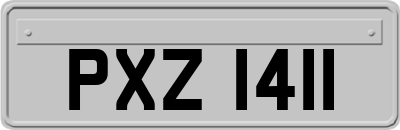 PXZ 1411